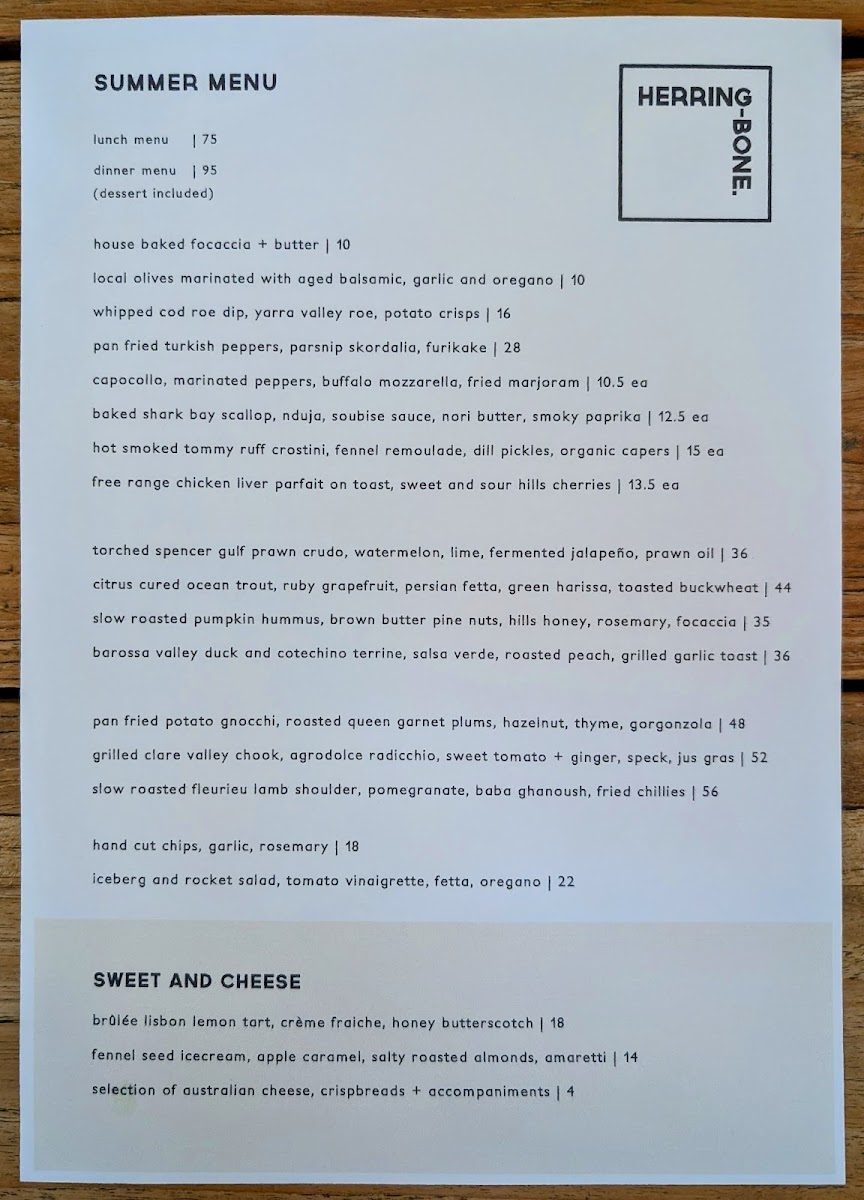 SUMMER MENU

HERRING-BONE.

lunch menu | 75
dinner menu | 95
(dessert included)

house baked focaccia + butter | 10
local olives marinated with aged balsamic, garlic and oregano | 10
whipped cod roe dip, yarra valley roe, potato crisps | 16
pan fried turkish peppers, parsnip skordalia, furikake | 28
capocollo, marinated peppers, buffalo mozzarella, fried marjoram | 10.5 ea
baked shark bay scallop, nduja, soubise sauce, nori butter, smoky paprika | 12.5 ea
hot smoked tommy ruff crostini, fennel remoulade, dill pickles, organic capers | 15 ea
free range chicken liver parfait on toast, sweet and sour hills cherries | 13.5 ea

torched spencer gulf prawn crudo, watermelon, lime, fermented jalapeño, prawn oil | 36
citrus cured ocean trout, ruby grapefruit, persian fetta, green harissa, toasted buckwheat | 44
slow roasted pumpkin hummus, brown butter pine nuts, hills honey, rosemary, focaccia | 35
barossa valley duck and cotechino terrine, salsa verde, roasted peach, grilled garlic toast | 36

pan fried potato gnocchi, roasted queen garnet plums, hazelnut, thyme, gorgonzola | 48
grilled clare valley chook, agrodolce radicchio, sweet tomato + ginger, speck, jus gras | 52
slow roasted fleurieu lamb shoulder, pomegranate, baba ghanoush, fried chillies | 56

hand cut chips, garlic, rosemary | 18
iceberg and rocket salad, tomato vinaigrette, fetta, oregano | 22

SWEET AND CHEESE

brûlée lisbon lemon tart, crème fraiche, honey butterscotch | 18
fennel seed icecream, apple caramel, salty roasted almonds, amaretti | 14
selection of australian cheese, crispbreads + accompaniments | 4